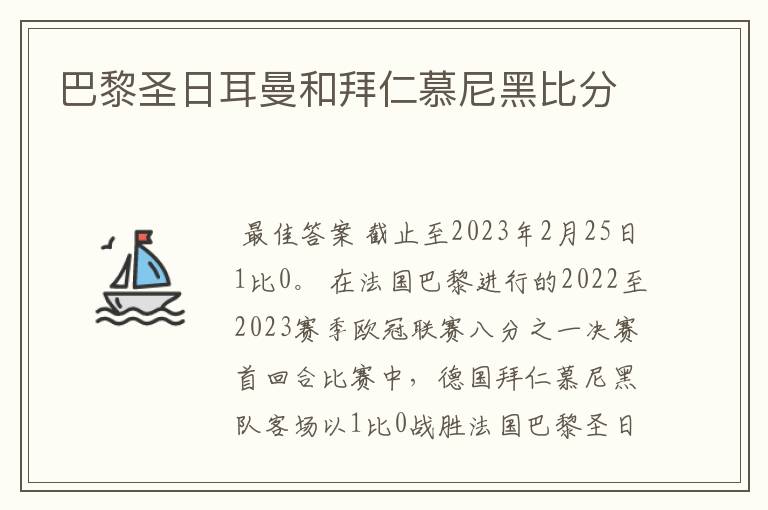 巴黎圣日耳曼和拜仁慕尼黑比分

最佳答案 截止至2023年2月25日1比0。 在法国巴黎进行的2022至2023赛季欧冠联赛八分之一决赛首回合比赛中，德国拜仁慕尼黑队客场以1比0战胜法国巴黎圣日